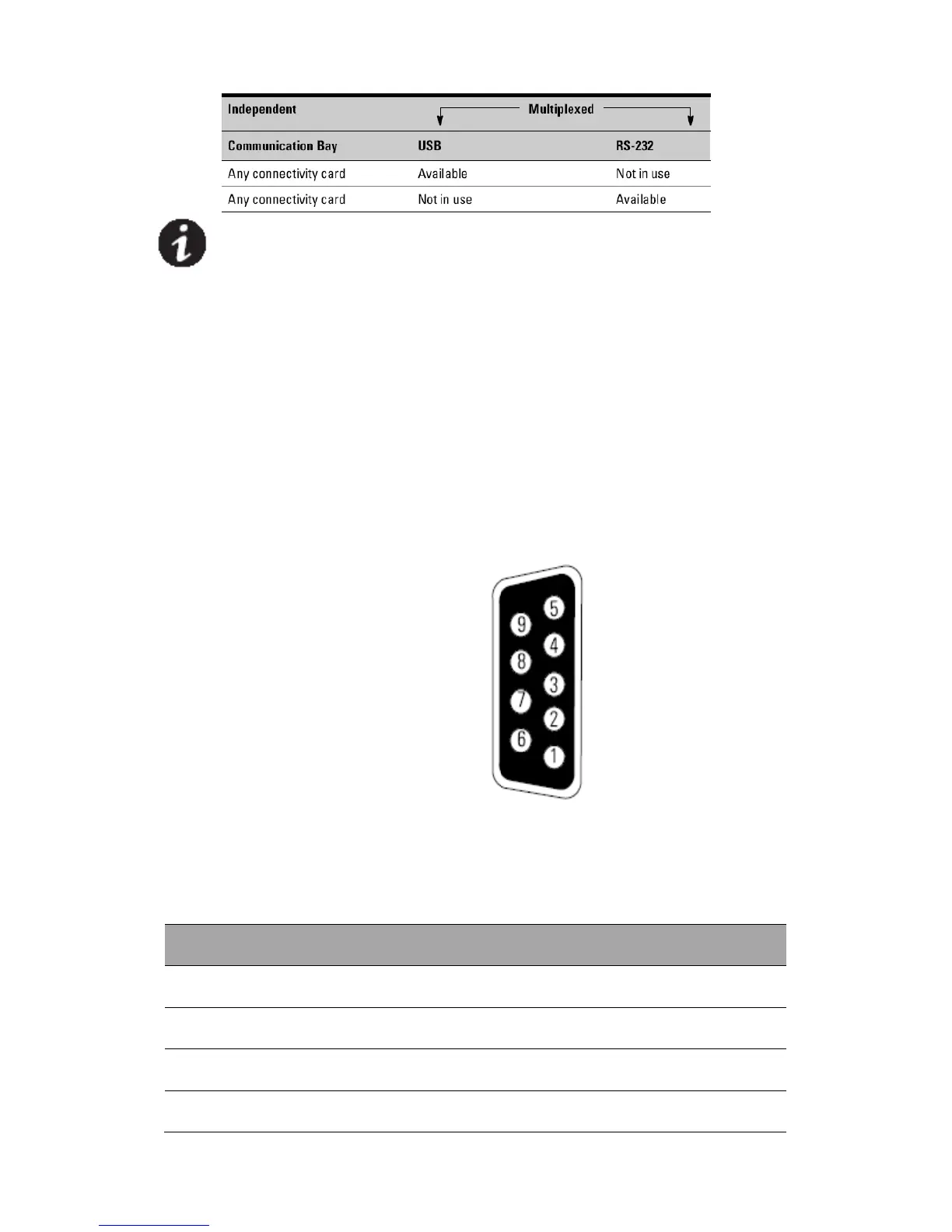 | Independent | Multiplexed | |
|---|---|---|
| Communication Bay | USB | RS-232 |
| Any connectivity card | Available | Not in use |
| Any connectivity card | Not in use | Available |

5
9
4
8
3
7
2
6
1